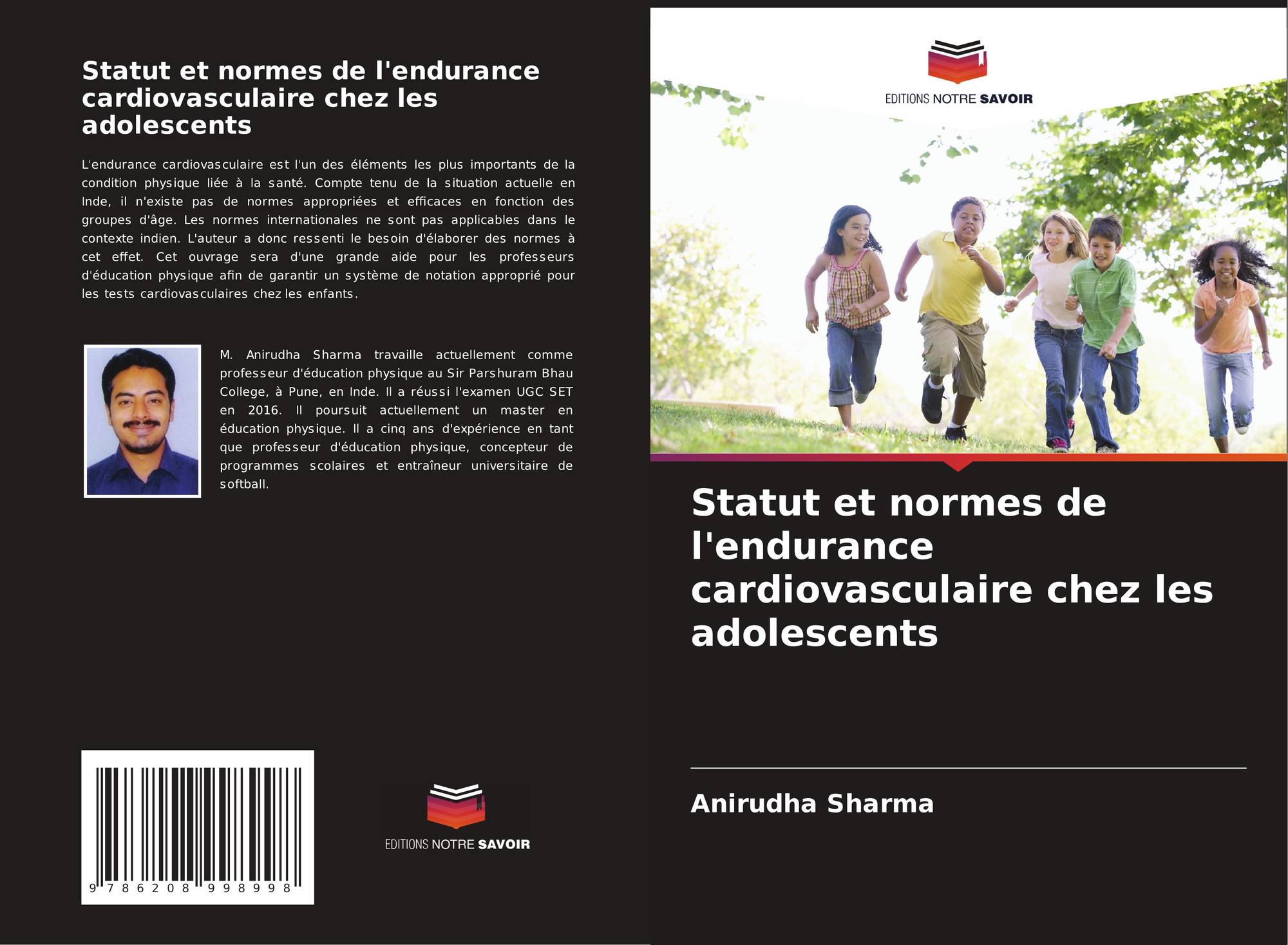 Statut et normes de l'endurance cardiovasculaire chez les adolescents

L'endurance cardiovasculaire est l'un des éléments les plus importants de la condition physique liée à la santé. Compte tenu de la situation actuelle en Inde, il n'existe pas de normes appropriées et efficaces en fonction des groupes d'âge. Les normes internationales ne sont pas applicables dans le contexte indien. L'auteur a donc ressenti le besoin d'élaborer des normes à cet effet. Cet ouvrage sera d'une grande aide pour les professeurs d'éducation physique afin de garantir un système de notation approprié pour les tests cardiovasculaires chez les enfants.

M. Anirudha Sharma travaille actuellement comme professeur d'éducation physique au Sir Parshuram Bhau College, à Pune, en Inde. Il a réussi l'examen UGC SET en 2016. Il poursuit actuellement un master en éducation physique. Il a cinq ans d'expérience en tant que professeur d'éducation physique, concepteur de programmes scolaires et entraîneur universitaire de softball.

9 786208 998998

EDITIONS NOTRE SAVOIR

EDITIONS NOTRE SAVOIR

Statut et normes de l'endurance cardiovasculaire chez les adolescents

Anirudha Sharma